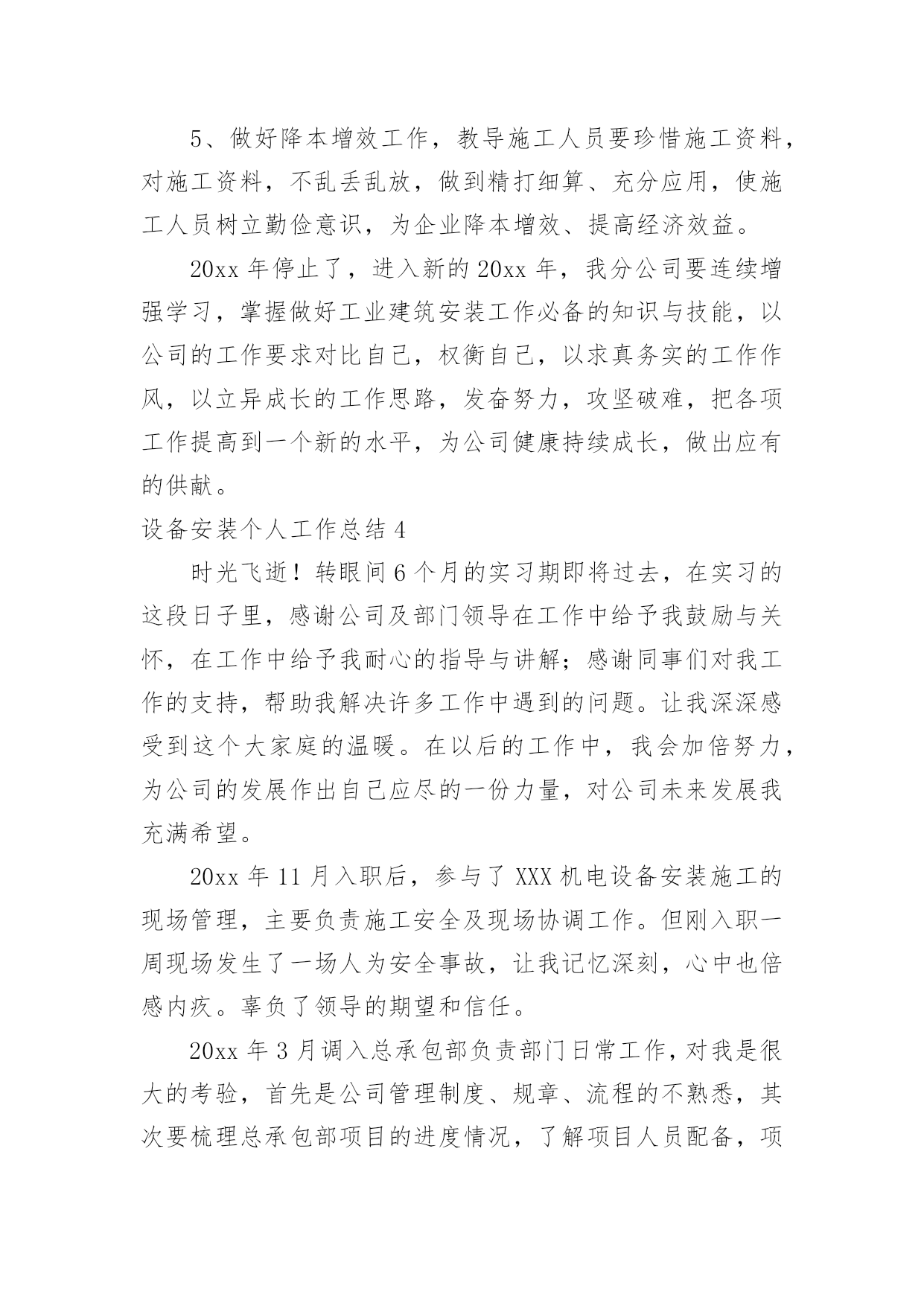 5、做好降本增效工作，教导施工人员要珍惜施工资料，对施工资料，不乱丢乱放，做到精打细算、充分应用，使施工人员树立勤俭意识，为企业降本增效、提高经济效益。

20xx 年停止了，进入新的 20xx 年，我分公司要连续增强学习，掌握做好工业建筑安装工作必备的知识与技能，以公司的工作要求对比自己，权衡自己，以求真务实的工作作风，以立异成长的工作思路，发奋努力，攻坚破难，把各项工作提高到一个新的水平，为公司健康持续成长，做出应有的供献。

设备安装个人工作总结 4

时光飞逝！转眼间 6 个月的实习期即将过去，在实习的这段日子里，感谢公司及部门领导在工作中给予我鼓励与关怀，在工作中给予我耐心的指导与讲解；感谢同事们对我工作的支持，帮助我解决许多工作中遇到的问题。让我深深感受到这个大家庭的温暖。在以后的工作中，我会加倍努力，为公司的发展作出自己应尽的一份力量，对公司未来发展我充满希望。

20xx 年 11 月入职后，参与了 XXX 机电设备安装施工的现场管理，主要负责施工安全及现场协调工作。但刚入职一周现场发生了一场人为安全事故，让我记忆深刻，心中也倍感内疚。辜负了领导的期望和信任。

20xx 年 3 月调入总承包部负责部门日常工作，对我是很大的考验，首先是公司管理制度、规章、流程的不熟悉，其次要梳理总承包部项目的进度情况，了解项目人员配备，项